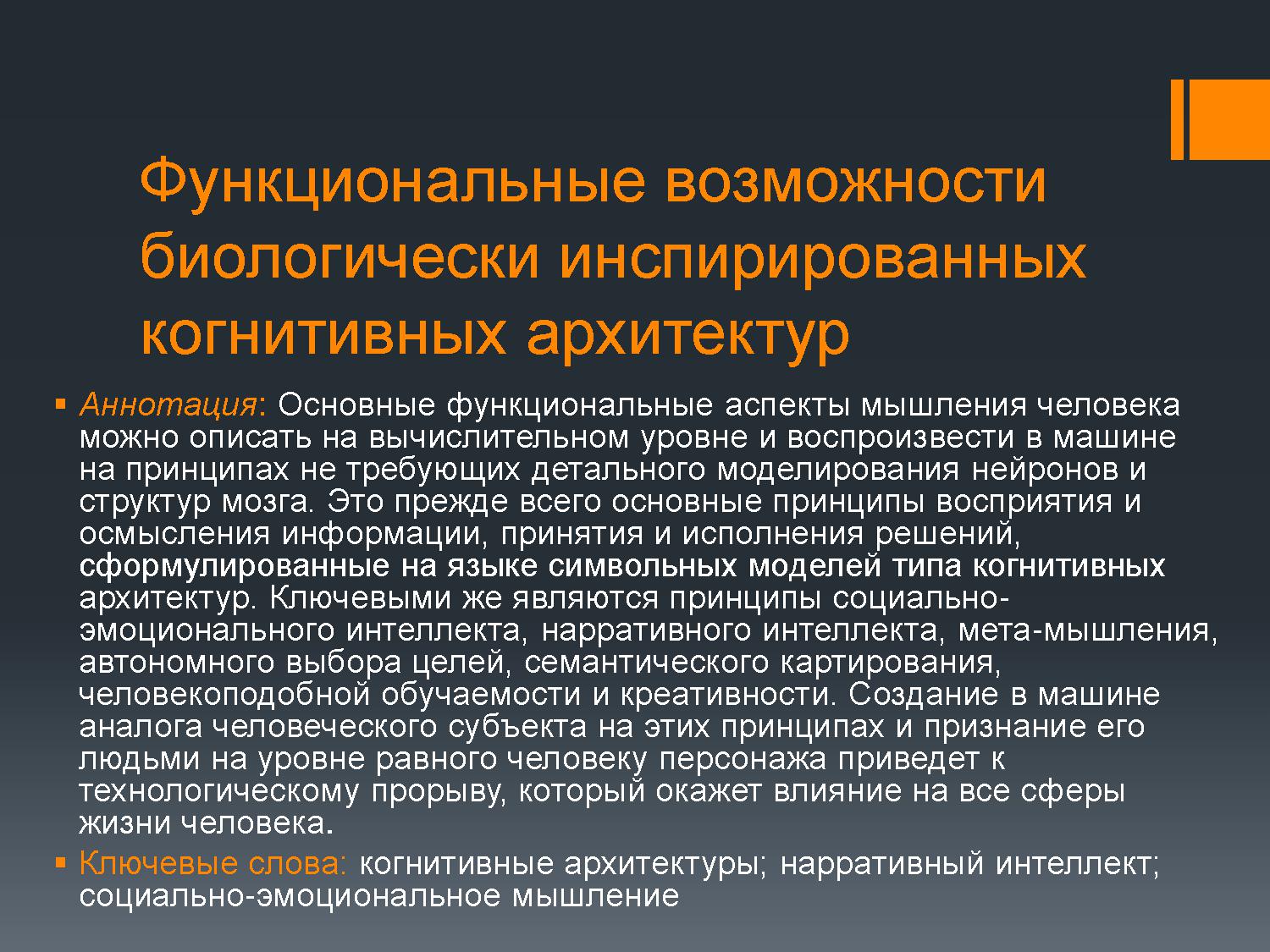 Функциональные возможности биологически инспирированных когнитивных архитектур

• Аннотация: Основные функциональные аспекты мышления человека можно описать на вычислительном уровне и воспроизвести в машине на принципах не требующих детального моделирования нейронов и структур мозга. Это прежде всего основные принципы восприятия и осмысления информации, принятия и исполнения решений, сформулированные на языке символьных моделей типа когнитивных архитектур. Ключевыми же являются принципы социально-эмоционального интеллекта, нарративного интеллекта, мета-мышления, автономного выбора целей, семантического картирования, человекоподобной обучаемости и креативности. Создание в машине аналога человеческого субъекта на этих принципах и признание его людьми на уровне равного человеку персонажа приведет к технологическому прорыву, который окажет влияние на все сферы жизни человека.

• Ключевые слова: когнитивные архитектуры; нарративный интеллект; социально-эмоциональное мышление